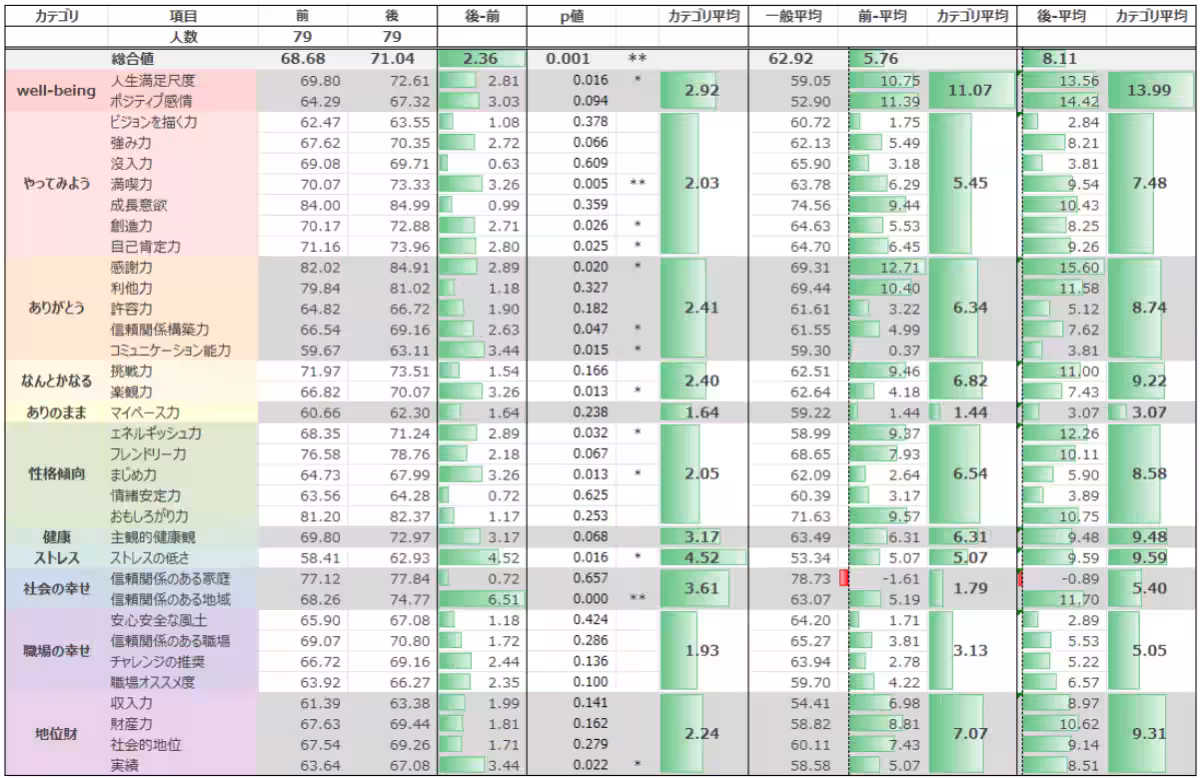 | カテゴリ | 項目 | 前 | 後 | 後-前 | p値 | | カテゴリ平均 | 一般平均 | 前-平均 | カテゴリ平均 | 後-平均 | カテゴリ平均 |
|---|---|---|---|---|---|---|---|---|---|---|---|---|
| | 人数 | 79 | 79 | | | | | | | | | |
| | 総合値 | 68.68 | 71.04 | 2.36 | 0.001 | ** | | 62.92 | 5.76 | | 8.11 | |
| well-being | 人生満足尺度 | 69.80 | 72.61 | 2.81 | 0.016 | * | 2.92 | 59.05 | 10.75 | 11.07 | 13.56 | 13.99 |
| | ポジティブ感情 | 64.29 | 67.32 | 3.03 | 0.094 | | | 52.90 | 11.39 | | 14.42 | |
| やってみよう | ビジョンを描く力 | 62.47 | 63.55 | 1.08 | 0.378 | | 2.03 | 60.72 | 1.75 | 5.45 | 2.84 | 7.48 |
| | 強み力 | 67.62 | 70.35 | 2.72 | 0.066 | | | 62.13 | 5.49 | | 8.21 | |
| | 没入力 | 69.08 | 69.71 | 0.63 | 0.609 | | | 65.90 | 3.18 | | 3.81 | |
| | 満喫力 | 70.07 | 73.33 | 3.26 | 0.005 | ** | | 63.78 | 6.29 | | 9.54 | |
| | 成長意欲 | 84.00 | 84.99 | 0.99 | 0.359 | | | 74.56 | 9.44 | | 10.43 | |
| | 創造力 | 70.17 | 72.88 | 2.71 | 0.026 | * | | 64.63 | 5.53 | | 8.25 | |
| | 自己肯定力 | 71.16 | 73.96 | 2.80 | 0.025 | * | | 64.70 | 6.45 | | 9.26 | |
| ありがとう | 感謝力 | 82.02 | 84.91 | 2.89 | 0.020 | * | 2.41 | 69.31 | 12.71 | 6.34 | 15.60 | 8.74 |
| | 利他力 | 79.84 | 81.02 | 1.18 | 0.327 | | | 69.44 | 10.40 | | 11.58 | |
| | 許容力 | 64.82 | 66.72 | 1.90 | 0.182 | | | 61.61 | 3.22 | | 5.12 | |
| | 信頼関係構築力 | 66.54 | 69.16 | 2.63 | 0.047 | * | | 61.55 | 4.99 | | 7.62 | |
| | コミュニケーション能力 | 59.67 | 63.11 | 3.44 | 0.015 | * | | 59.30 | 0.37 | | 3.81 | |
| なんとかなる | 挑戦力 | 71.97 | 73.51 | 1.54 | 0.166 | | 2.40 | 62.51 | 9.46 | 6.82 | 11.00 | 9.22 |
| | 楽観力 | 66.82 | 70.07 | 3.26 | 0.013 | * | | 62.64 | 4.18 | | 7.43 | |
| ありのまま | マイペース力 | 60.66 | 62.30 | 1.64 | 0.238 | | 1.64 | 59.22 | 1.44 | 1.44 | 3.07 | 3.07 |
| 性格傾向 | エネルギッシュ力 | 68.35 | 71.24 | 2.89 | 0.032 | * | 2.05 | 58.99 | 9.37 | 6.54 | 12.26 | 8.58 |
| | フレンドリー力 | 76.58 | 78.76 | 2.18 | 0.067 | | | 68.65 | 7.93 | | 10.11 | |
| | まじめ力 | 64.73 | 67.99 | 3.26 | 0.013 | * | | 62.09 | 2.64 | | 5.90 | |
| | 情緒安定力 | 63.56 | 64.28 | 0.72 | 0.625 | | | 60.39 | 3.17 | | 3.89 | |
| | おもしろがり力 | 81.20 | 82.37 | 1.17 | 0.253 | | | 71.63 | 9.57 | | 10.75 | |
| 健康 | 主観的健康観 | 69.80 | 72.97 | 3.17 | 0.068 | | 3.17 | 63.49 | 6.31 | 6.31 | 9.48 | 9.48 |
| ストレス | ストレスの低さ | 58.41 | 62.93 | 4.52 | 0.016 | * | 4.52 | 53.34 | 5.07 | 5.07 | 9.59 | 9.59 |
| 社会の幸せ | 信頼関係のある家庭 | 77.12 | 77.84 | 0.72 | 0.657 | | 3.61 | 78.73 | -1.61 | 1.79 | -0.89 | 5.40 |
| | 信頼関係のある地域 | 68.26 | 74.77 | 6.51 | 0.000 | ** | | 63.07 | 5.19 | | 11.70 | |
| 職場の幸せ | 安心安全な風土 | 65.90 | 67.08 | 1.18 | 0.424 | | 1.93 | 64.20 | 1.71 | 3.13 | 2.89 | 5.05 |
| | 信頼関係のある職場 | 69.07 | 70.80 | 1.72 | 0.286 | | | 65.27 | 3.81 | | 5.53 | |
| | チャレンジの推奨 | 66.72 | 69.16 | 2.44 | 0.136 | | | 63.94 | 2.78 | | 5.22 | |
| | 職場オススメ度 | 63.92 | 66.27 | 2.35 | 0.100 | | | 59.70 | 4.22 | | 6.57 | |
| 地位財 | 収入力 | 61.39 | 63.38 | 1.99 | 0.141 | | 2.24 | 54.41 | 6.98 | 7.07 | 8.97 | 9.31 |
| | 財産力 | 67.63 | 69.44 | 1.81 | 0.162 | | | 58.82 | 8.81 | | 10.62 | |
| | 社会的地位 | 67.54 | 69.26 | 1.71 | 0.279 | | | 60.11 | 7.43 | | 9.14 | |
| | 実績 | 63.64 | 67.08 | 3.44 | 0.022 | * | | 58.58 | 5.07 | | 8.51 | |